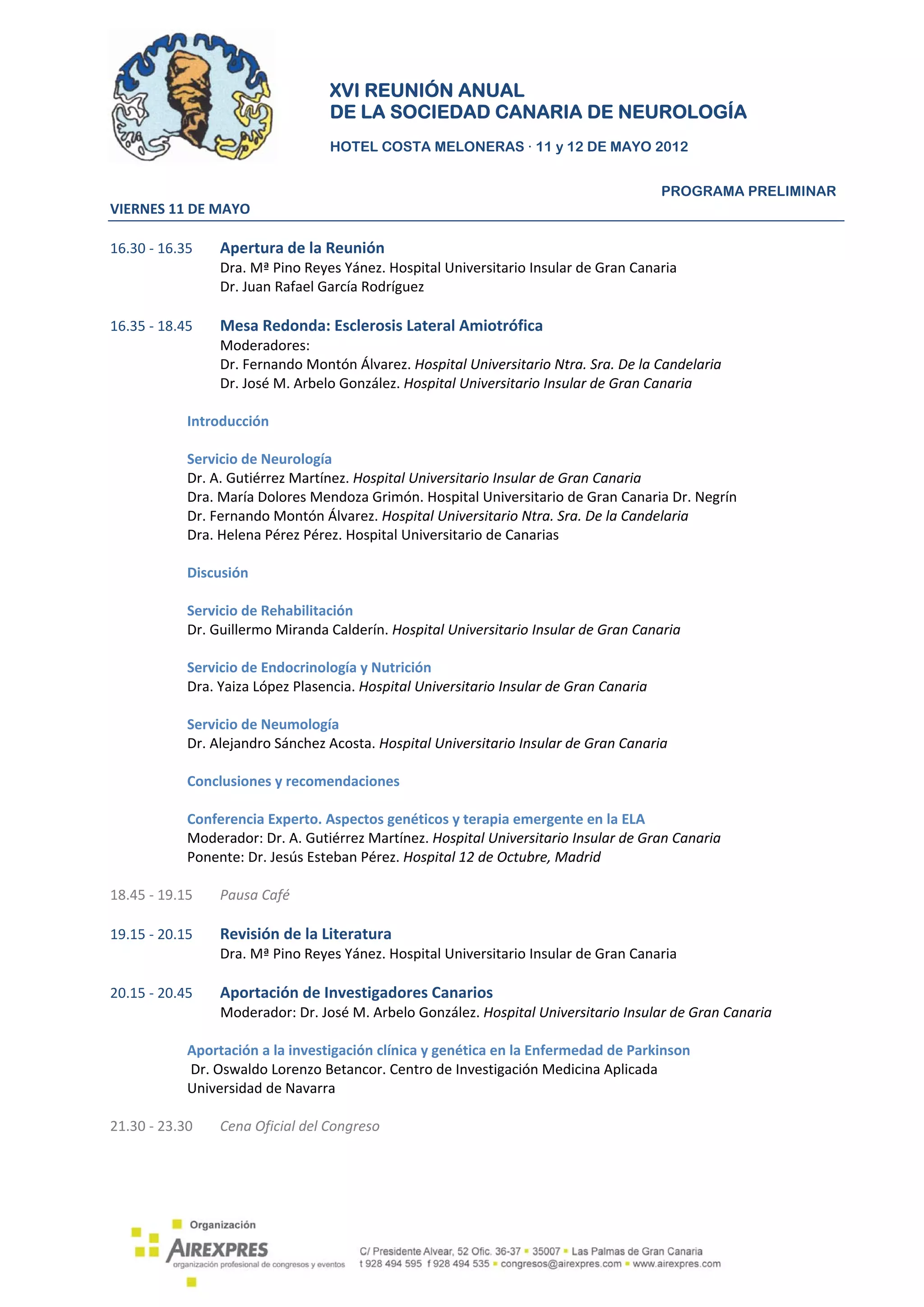 XVI REUNIÓN ANUAL
DE LA SOCIEDAD CANARIA DE NEUROLOGÍA

HOTEL COSTA MELONERAS · 11 y 12 DE MAYO 2012

PROGRAMA PRELIMINAR

VIERNES 11 DE MAYO

16.30 - 16.35 Apertura de la Reunión
Dra. Mª Pino Reyes Yánez. Hospital Universitario Insular de Gran Canaria
Dr. Juan Rafael García Rodríguez

16.35 - 18.45 Mesa Redonda: Esclerosis Lateral Amiotrófica
Moderadores:
Dr. Fernando Montón Álvarez. Hospital Universitario Ntra. Sra. De la Candelaria
Dr. José M. Arbelo González. Hospital Universitario Insular de Gran Canaria

Introducción

Servicio de Neurología
Dr. A. Gutiérrez Martínez. Hospital Universitario Insular de Gran Canaria
Dra. María Dolores Mendoza Grimón. Hospital Universitario de Gran Canaria Dr. Negrín
Dr. Fernando Montón Álvarez. Hospital Universitario Ntra. Sra. De la Candelaria
Dra. Helena Pérez Pérez. Hospital Universitario de Canarias

Discusión

Servicio de Rehabilitación
Dr. Guillermo Miranda Calderín. Hospital Universitario Insular de Gran Canaria

Servicio de Endocrinología y Nutrición
Dra. Yaiza López Plasencia. Hospital Universitario Insular de Gran Canaria

Servicio de Neumología
Dr. Alejandro Sánchez Acosta. Hospital Universitario Insular de Gran Canaria

Conclusiones y recomendaciones

Conferencia Experto. Aspectos genéticos y terapia emergente en la ELA
Moderador: Dr. A. Gutiérrez Martínez. Hospital Universitario Insular de Gran Canaria
Ponente: Dr. Jesús Esteban Pérez. Hospital 12 de Octubre, Madrid

18.45 - 19.15 Pausa Café

19.15 - 20.15 Revisión de la Literatura
Dra. Mª Pino Reyes Yánez. Hospital Universitario Insular de Gran Canaria

20.15 - 20.45 Aportación de Investigadores Canarios
Moderador: Dr. José M. Arbelo González. Hospital Universitario Insular de Gran Canaria

Aportación a la investigación clínica y genética en la Enfermedad de Parkinson
Dr. Oswaldo Lorenzo Betancor. Centro de Investigación Medicina Aplicada
Universidad de Navarra

21.30 - 23.30 Cena Oficial del Congreso

Organización
AIREXPRES
organización profesional de congresos y eventos

C/ Presidente Alvear, 52 Ofic. 36-37 ▪ 35007 ▪ Las Palmas de Gran Canaria
t 928 494 595 f 928 494 535 ▪ congresos@airexpres.com ▪ www.airexpres.com